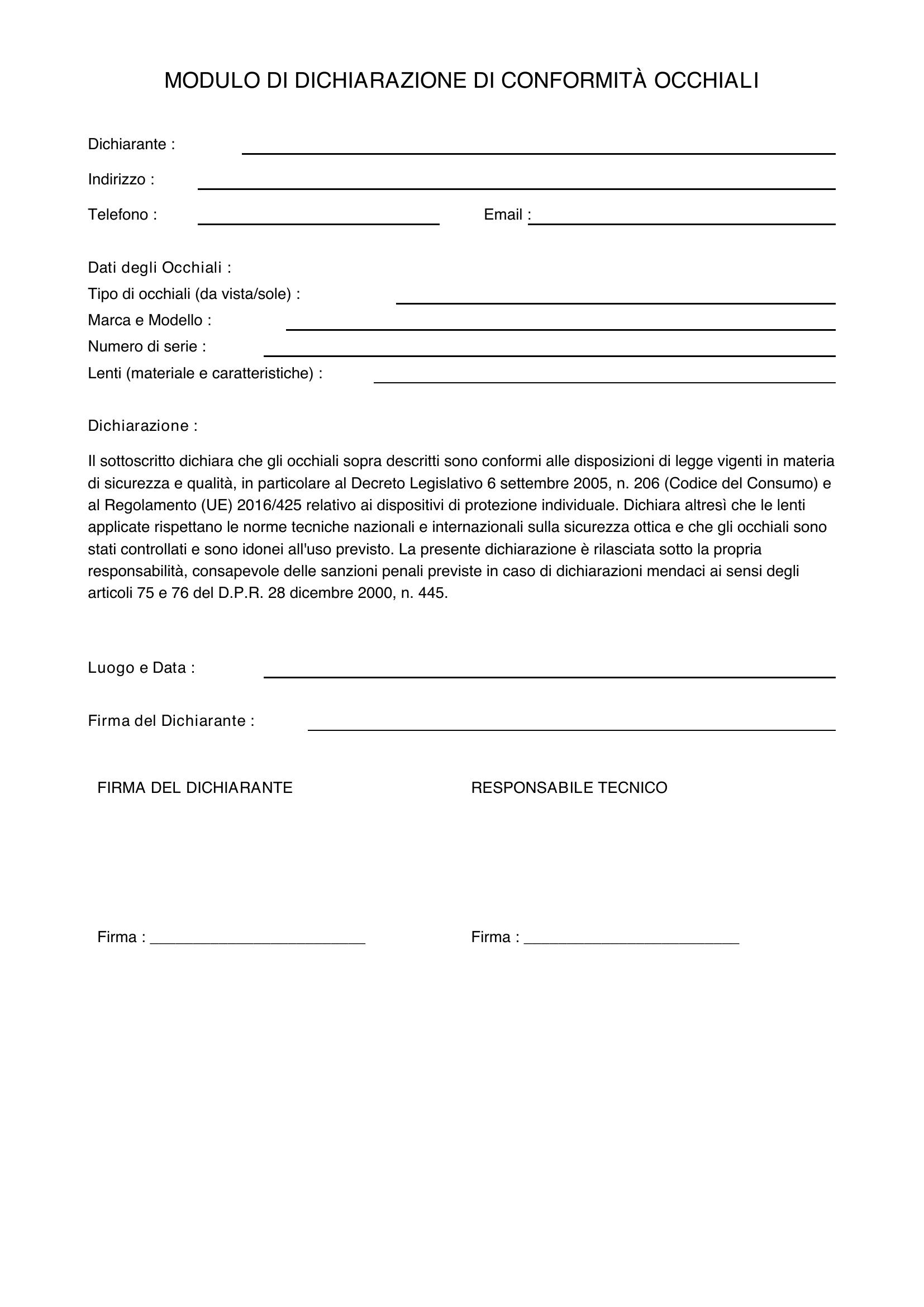 MODULO DI DICHIARAZIONE DI CONFORMITÀ OCCHIALI

Dichiarante : ____

Indirizzo : ____

Telefono : ____ Email : ____

Dati degli Occhiali :
Tipo di occhiali (da vista/sole) : ____
Marca e Modello : ____
Numero di serie : ____
Lenti (materiale e caratteristiche) : ____

Dichiarazione :

Il sottoscritto dichiara che gli occhiali sopra descritti sono conformi alle disposizioni di legge vigenti in materia di sicurezza e qualità, in particolare al Decreto Legislativo 6 settembre 2005, n. 206 (Codice del Consumo) e al Regolamento (UE) 2016/425 relativo ai dispositivi di protezione individuale. Dichiara altresì che le lenti applicate rispettano le norme tecniche nazionali e internazionali sulla sicurezza ottica e che gli occhiali sono stati controllati e sono idonei all'uso previsto. La presente dichiarazione è rilasciata sotto la propria responsabilità, consapevole delle sanzioni penali previste in caso di dichiarazioni mendaci ai sensi degli articoli 75 e 76 del D.P.R. 28 dicembre 2000, n. 445.

Luogo e Data : ____

Firma del Dichiarante : ____

FIRMA DEL DICHIARANTE

Firma : ____

RESPONSABILE TECNICO

Firma : ____